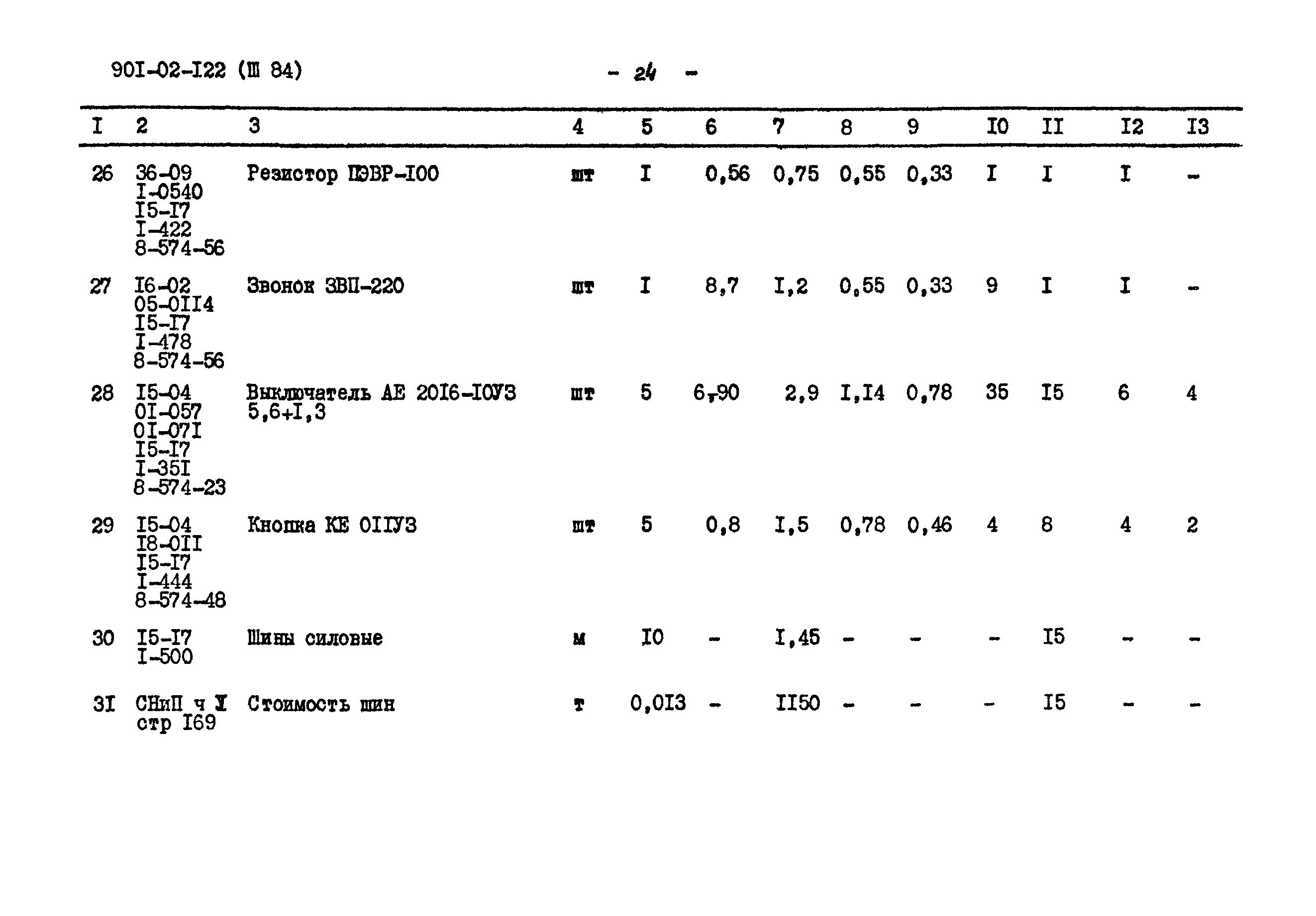 90I-02-I22 (Ш 84) - 24 -

| I | 2 | 3 | 4 | 5 | 6 | 7 | 8 | 9 | I0 | II | I2 | I3 |
|---|---|---|---|---|---|---|---|---|---|---|---|---|
| 26 | 36-09 I-0540 I5-I7 I-422 8-574-56 | Резистор ПЭВР-I00 | шт | I | 0,56 | 0,75 | 0,55 | 0,33 | I | I | I | - |
| 27 | I6-02 05-0II4 I5-I7 I-478 8-574-56 | Звонок ЗВП-220 | шт | I | 8,7 | I,2 | 0,55 | 0,33 | 9 | I | I | - |
| 28 | I5-04 0I-057 0I-07I I5-I7 I-35I 8-574-23 | Выключатель АЕ 20I6-I0УЗ 5,6+I,3 | шт | 5 | 6,90 | 2,9 | I,I4 | 0,78 | 35 | I5 | 6 | 4 |
| 29 | I5-04 I8-0II I5-I7 I-444 8-574-48 | Кнопка КЕ 0IIУЗ | шт | 5 | 0,8 | I,5 | 0,78 | 0,46 | 4 | 8 | 4 | 2 |
| 30 | I5-I7 I-500 | Шины силовые | м | I0 | - | I,45 | - | - | - | I5 | - | - |
| 3I | СНиП ч I стр I69 | Стоимость шин | т | 0,0I3 | - | II50 | - | - | - | I5 | - | - |